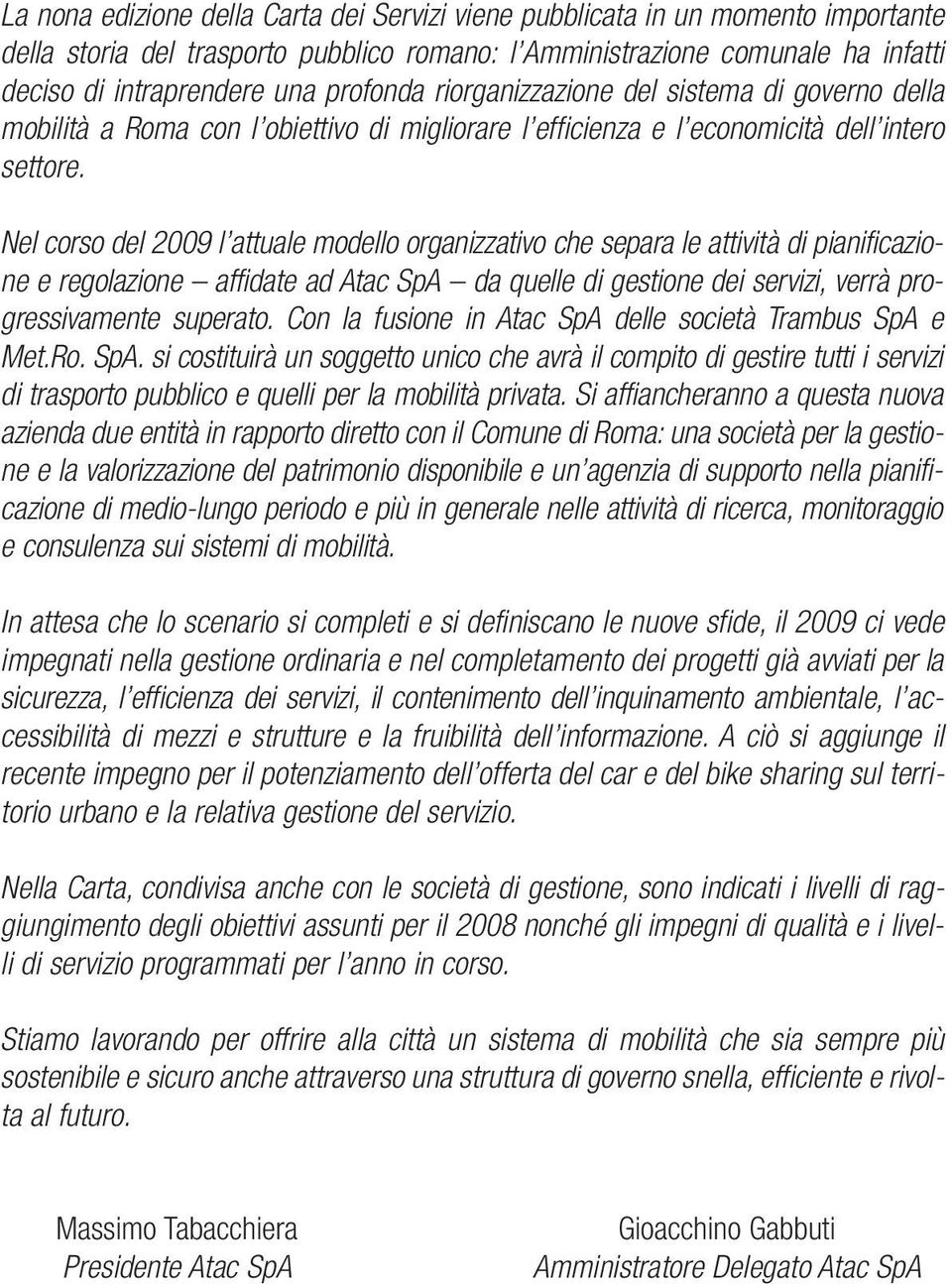 La nona edizione della Carta dei Servizi viene pubblicata in un momento importante della storia del trasporto pubblico romano: l'Amministrazione comunale ha infatti deciso di intraprendere una profonda riorganizzazione del sistema di governo della mobilità a Roma con l'obiettivo di migliorare l'efficienza e l'economicità dell'intero settore.

Nel corso del 2009 l'attuale modello organizzativo che separa le attività di pianificazione e regolazione – affidate ad Atac SpA – da quelle di gestione dei servizi, verrà progressivamente superato. Con la fusione in Atac SpA delle società Trambus SpA e Met.Ro. SpA. si costituirà un soggetto unico che avrà il compito di gestire tutti i servizi di trasporto pubblico e quelli per la mobilità privata. Si affiancheranno a questa nuova azienda due entità in rapporto diretto con il Comune di Roma: una società per la gestione e la valorizzazione del patrimonio disponibile e un'agenzia di supporto nella pianificazione di medio-lungo periodo e più in generale nelle attività di ricerca, monitoraggio e consulenza sui sistemi di mobilità.

In attesa che lo scenario si completi e si definiscano le nuove sfide, il 2009 ci vede impegnati nella gestione ordinaria e nel completamento dei progetti già avviati per la sicurezza, l'efficienza dei servizi, il contenimento dell'inquinamento ambientale, l'accessibilità di mezzi e strutture e la fruibilità dell'informazione. A ciò si aggiunge il recente impegno per il potenziamento dell'offerta del car e del bike sharing sul territorio urbano e la relativa gestione del servizio.

Nella Carta, condivisa anche con le società di gestione, sono indicati i livelli di raggiungimento degli obiettivi assunti per il 2008 nonché gli impegni di qualità e i livelli di servizio programmati per l'anno in corso.

Stiamo lavorando per offrire alla città un sistema di mobilità che sia sempre più sostenibile e sicuro anche attraverso una struttura di governo snella, efficiente e rivolta al futuro.

Massimo Tabacchiera
Presidente Atac SpA

Gioacchino Gabbuti
Amministratore Delegato Atac SpA